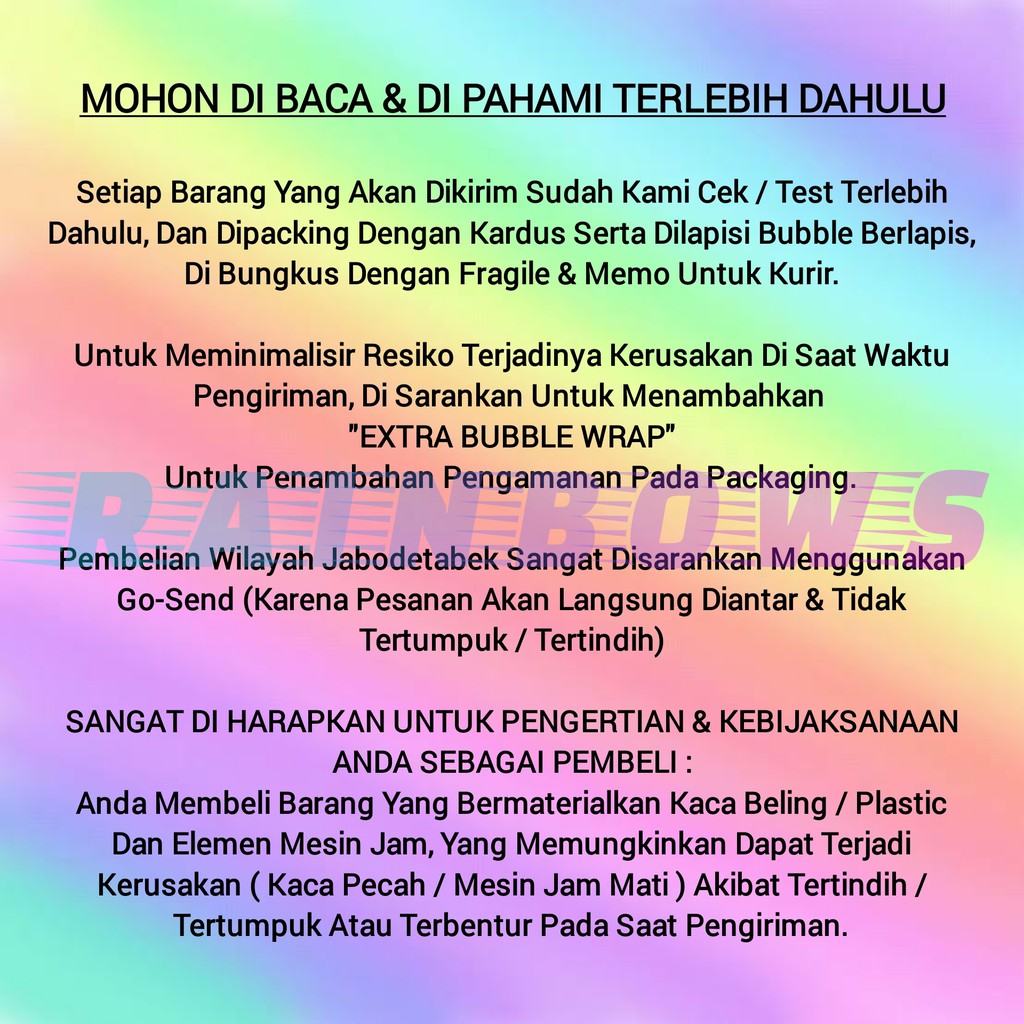 MOHON DI BACA & DI PAHAMI TERLEBIH DAHULU

Setiap Barang Yang Akan Dikirim Sudah Kami Cek / Test Terlebih Dahulu, Dan Dipacking Dengan Kardus Serta Dilapisi Bubble Berlapis, Di Bungkus Dengan Fragile & Memo Untuk Kurir.

Untuk Meminimalisir Resiko Terjadinya Kerusakan Di Saat Waktu Pengiriman, Di Sarankan Untuk Menambahkan
"EXTRA BUBBLE WRAP"
Untuk Penambahan Pengamanan Pada Packaging.

Pembelian Wilayah Jabodetabek Sangat Disarankan Menggunakan Go-Send (Karena Pesanan Akan Langsung Diantar & Tidak Tertumpuk / Tertindih)

SANGAT DI HARAPKAN UNTUK PENGERTIAN & KEBIJAKSANAAN ANDA SEBAGAI PEMBELI :
Anda Membeli Barang Yang Bermaterialkan Kaca Beling / Plastic Dan Elemen Mesin Jam, Yang Memungkinkan Dapat Terjadi Kerusakan ( Kaca Pecah / Mesin Jam Mati ) Akibat Tertindih / Tertumpuk Atau Terbentur Pada Saat Pengiriman.

RAINBOWS